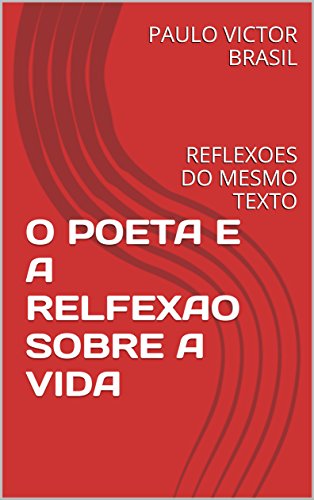 PAULO VICTOR BRASIL

REFLEXOES DO MESMO TEXTO

O POETA E A RELFEXAO SOBRE A VIDA